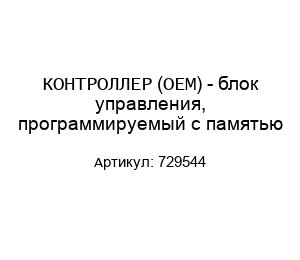 КОНТРОЛЛЕР (OEM) - блок управления, программируемый с памятью

Артикул: 729544